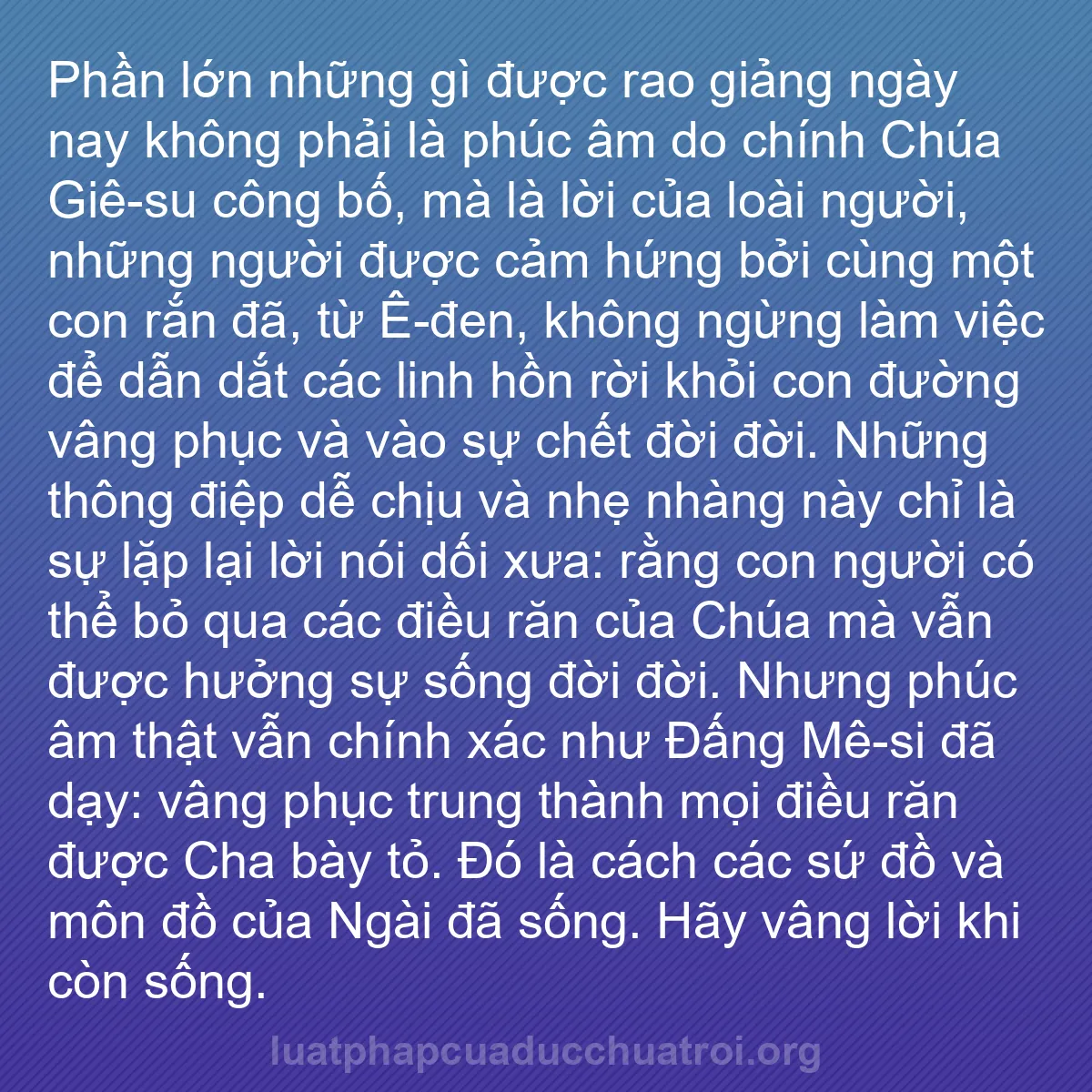 Phần lớn những gì được rao giảng ngày nay không phải là phúc âm do chính Chúa Giê-su công bố, mà là lời của loài người, những người được cảm hứng bởi cùng một con rắn đã, từ Ê-đen, không ngừng làm việc để dẫn dắt các linh hồn rời khỏi con đường vâng phục và vào sự chết đời đời. Những thông điệp dễ chịu và nhẹ nhàng này chỉ là sự lặp lại lời nói dối xưa: rằng con người có thể bỏ qua các điều răn của Chúa mà vẫn được hưởng sự sống đời đời. Nhưng phúc âm thật vẫn chính xác như Đấng Mê-si đã dạy: vâng phục trung thành mọi điều răn được Cha bày tỏ. Đó là cách các sứ đồ và môn đồ của Ngài đã sống. Hãy vâng lời khi còn sống.

luatphapcuaducchuatroi.org